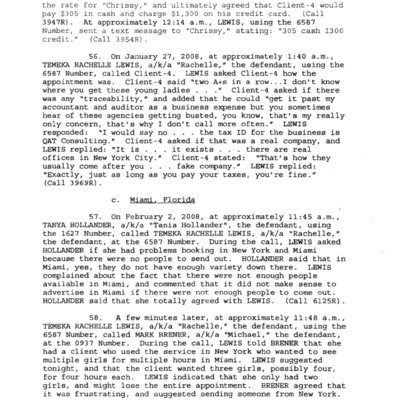 the rate for "Chrissy," and ultimately agreed that Client-4 would pay $305 in cash and charge $1,300 on his credit card. (Call 3947R). At approximately 12:14 a.m., LEWIS, using the 6587 Number, sent a text message to "Chrissy," stating: "305 cash 1300 credit." (Call 3954R).

56. On January 27, 2008, at approximately 1:40 a.m., TEMEKA RACHELLE LEWIS, a/k/a "Rachelle," the defendant, using the 6587 Number, called Client-4. LEWIS asked Client-4 how the appointment was. Client-4 said "two A+s in a row...I don't know where you get these young ladies . . ." Client-4 asked if there was any "traceability," and added that he could "get it past my accountant and auditor as a business expense but you sometimes hear of these agencies getting busted, you know, that's my really only concern, that's why I don't call more often." LEWIS responded: "I would say no . . . the tax ID for the business is QAT Consulting." Client-4 asked if that was a real company, and LEWIS replied: "It is . . . it exists . . . there are real offices in New York City." Client-4 stated: "That's how they usually come after you . . . fake company." LEWIS replied: "Exactly, just as long as you pay your taxes, you're fine." (Call 3969R).

c. Miami, Florida

57. On February 2, 2008, at approximately 11:45 a.m., TANYA HOLLANDER, a/k/a "Tania Hollander", the defendant, using the 1627 Number, called TEMEKA RACHELLE LEWIS, a/k/a "Rachelle," the defendant, at the 6587 Number. During the call, LEWIS asked HOLLANDER if she had problems booking in New York and Miami because there were no people to send out. HOLLANDER said that in Miami, yes, they do not have enough variety down there. LEWIS complained about the fact that there were not enough people available in Miami, and commented that it did not make sense to advertise in Miami if there were not enough people to come out. HOLLANDER said that she totally agreed with LEWIS. (Call 6125R).

58. A few minutes later, at approximately 11:48 a.m., TEMEKA RACHELLE LEWIS, a/k/a "Rachelle," the defendant, using the 6587 Number, called MARK BRENER, a/k/a "Michael," the defendant, at the 0937 Number. During the call, LEWIS told BRENER that she had a client who used the service in New York who wanted to see multiple girls for multiple hours in Miami. LEWIS suggested tonight, and that the client wanted three girls, possibly four, for four hours each. LEWIS indicated that she only had two girls, and might lose the entire appointment. BRENER agreed that it was frustrating, and suggested sending someone from New York.